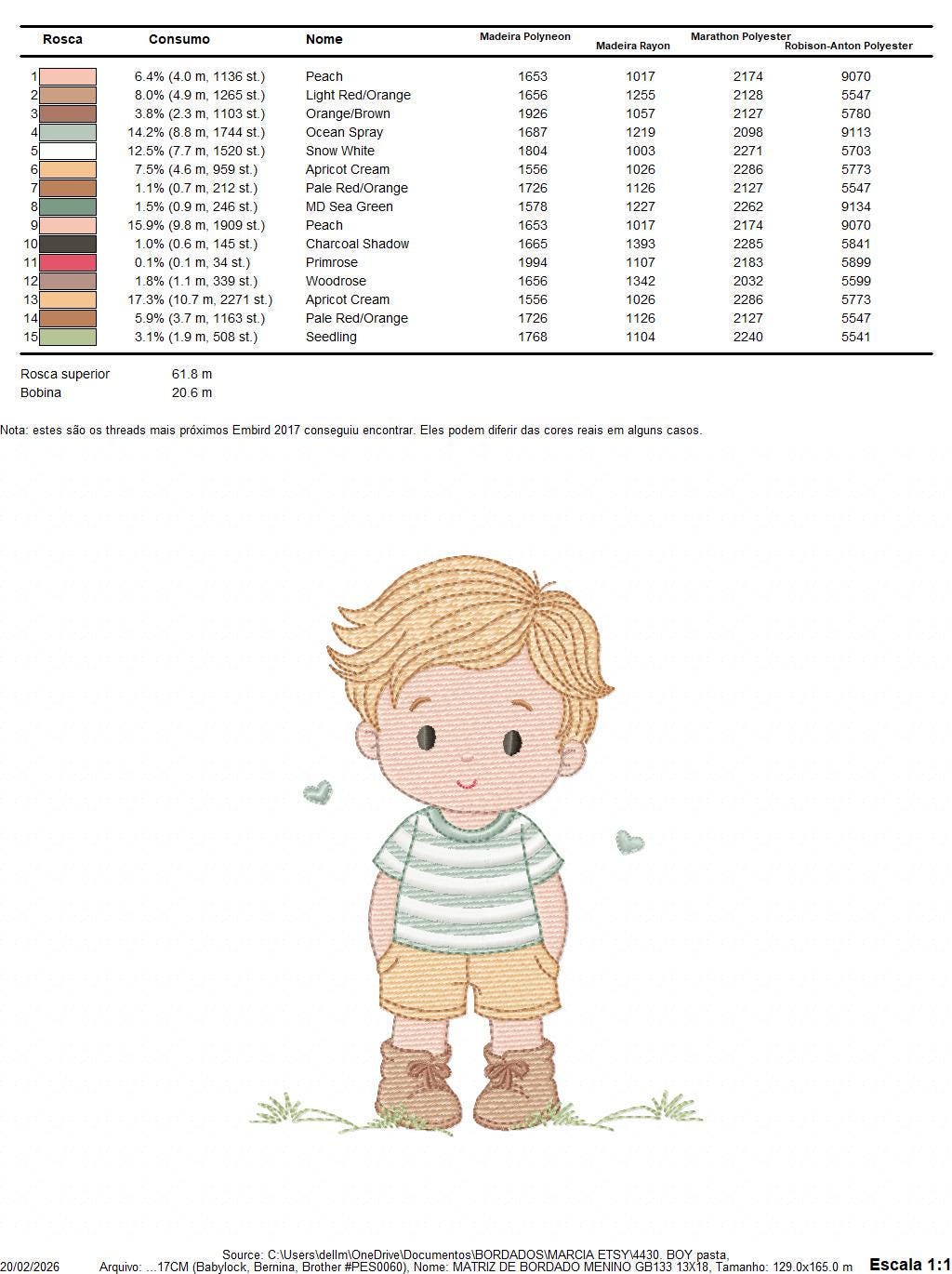 | Rosca | Consumo | Nome | Madeira Polyneon | Madeira Rayon | Marathon Polyester | Robison-Anton Polyester |
|---|---|---|---|---|---|---|
| 1 | 6.4% (4.0 m, 1136 st.) | Peach | 1653 | 1017 | 2174 | 9070 |
| 2 | 8.0% (4.9 m, 1265 st.) | Light Red/Orange | 1656 | 1255 | 2128 | 5547 |
| 3 | 3.8% (2.3 m, 1103 st.) | Orange/Brown | 1926 | 1057 | 2127 | 5780 |
| 4 | 14.2% (8.8 m, 1744 st.) | Ocean Spray | 1687 | 1219 | 2098 | 9113 |
| 5 | 12.5% (7.7 m, 1520 st.) | Snow White | 1804 | 1003 | 2271 | 5703 |
| 6 | 7.5% (4.6 m, 959 st.) | Apricot Cream | 1556 | 1026 | 2286 | 5773 |
| 7 | 1.1% (0.7 m, 212 st.) | Pale Red/Orange | 1726 | 1126 | 2127 | 5547 |
| 8 | 1.5% (0.9 m, 246 st.) | MD Sea Green | 1578 | 1227 | 2262 | 9134 |
| 9 | 15.9% (9.8 m, 1909 st.) | Peach | 1653 | 1017 | 2174 | 9070 |
| 10 | 1.0% (0.6 m, 145 st.) | Charcoal Shadow | 1665 | 1393 | 2285 | 5841 |
| 11 | 0.1% (0.1 m, 34 st.) | Primrose | 1994 | 1107 | 2183 | 5899 |
| 12 | 1.8% (1.1 m, 339 st.) | Woodrose | 1656 | 1342 | 2032 | 5599 |
| 13 | 17.3% (10.7 m, 2271 st.) | Apricot Cream | 1556 | 1026 | 2286 | 5773 |
| 14 | 5.9% (3.7 m, 1163 st.) | Pale Red/Orange | 1726 | 1126 | 2127 | 5547 |
| 15 | 3.1% (1.9 m, 508 st.) | Seedling | 1768 | 1104 | 2240 | 5541 |

Rosca superior 61.8 m
Bobina 20.6 m

Nota: estes são os threads mais próximos Embird 2017 conseguiu encontrar. Eles podem diferir das cores reais em alguns casos.

Source: C:\Users\dellm\OneDrive\Documentos\BORDADOS\MARCIA ETSY\4430. BOY pasta,
20/02/2026 Arquivo: ...17CM (Babylock, Bernina, Brother #PES0060), Nome: MATRIZ DE BORDADO MENINO GB133 13X18, Tamanho: 129.0x165.0 m Escala 1:1